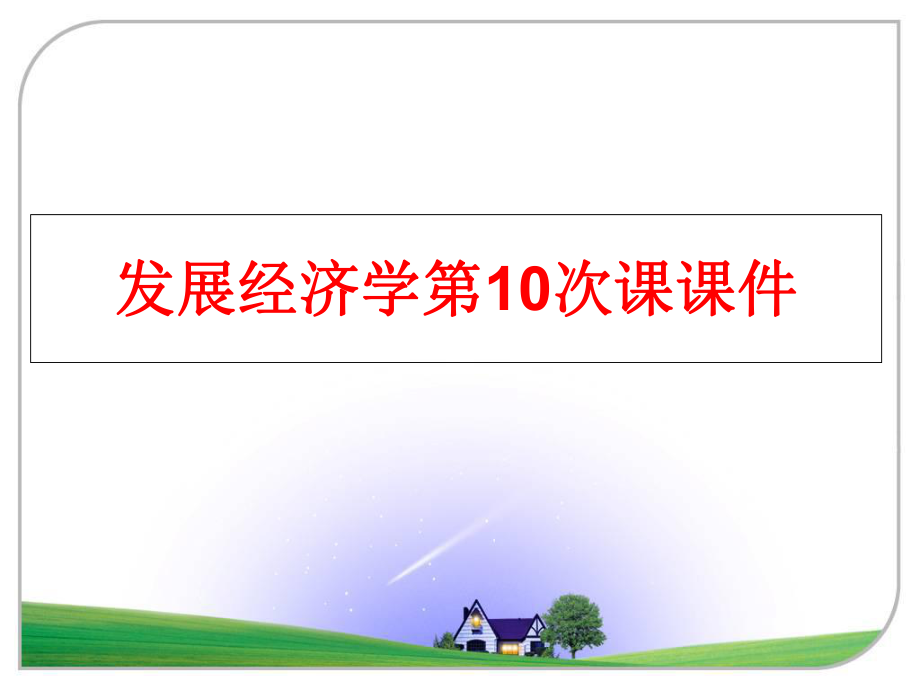 发展经济学第10次课课件